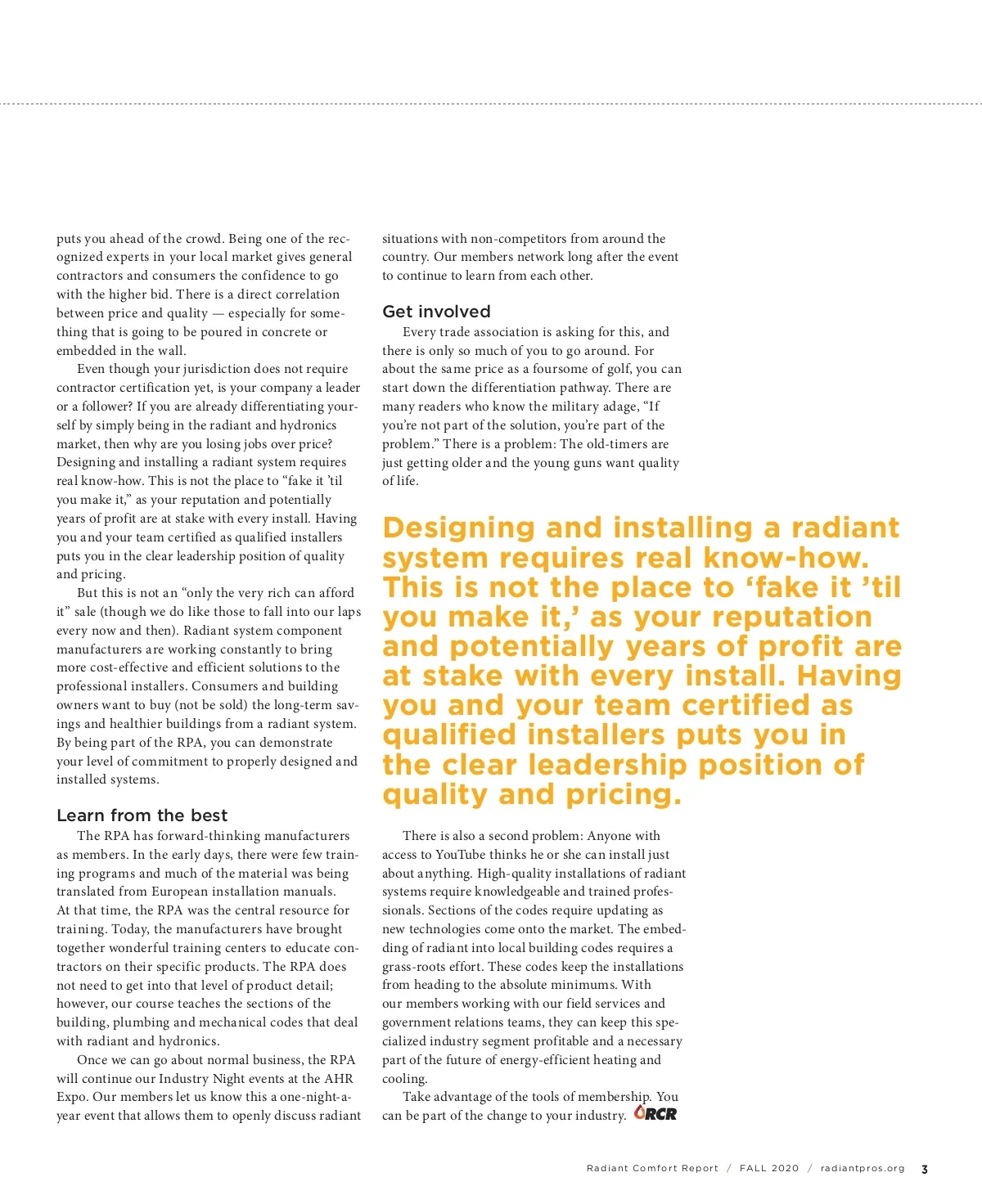 puts you ahead of the crowd. Being one of the recognized experts in your local market gives general contractors and consumers the confidence to go with the higher bid. There is a direct correlation between price and quality — especially for something that is going to be poured in concrete or embedded in the wall.

Even though your jurisdiction does not require contractor certification yet, is your company a leader or a follower? If you are already differentiating yourself by simply being in the radiant and hydronics market, then why are you losing jobs over price? Designing and installing a radiant system requires real know-how. This is not the place to “fake it ’til you make it,” as your reputation and potentially years of profit are at stake with every install. Having you and your team certified as qualified installers puts you in the clear leadership position of quality and pricing.

But this is not an “only the very rich can afford it” sale (though we do like those to fall into our laps every now and then). Radiant system component manufacturers are working constantly to bring more cost-effective and efficient solutions to the professional installers. Consumers and building owners want to buy (not be sold) the long-term savings and healthier buildings from a radiant system. By being part of the RPA, you can demonstrate your level of commitment to properly designed and installed systems.

Learn from the best

The RPA has forward-thinking manufacturers as members. In the early days, there were few training programs and much of the material was being translated from European installation manuals. At that time, the RPA was the central resource for training. Today, the manufacturers have brought together wonderful training centers to educate contractors on their specific products. The RPA does not need to get into that level of product detail; however, our course teaches the sections of the building, plumbing and mechanical codes that deal with radiant and hydronics.

Once we can go about normal business, the RPA will continue our Industry Night events at the AHR Expo. Our members let us know this a one-night-a-year event that allows them to openly discuss radiant situations with non-competitors from around the country. Our members network long after the event to continue to learn from each other.

Get involved

Every trade association is asking for this, and there is only so much of you to go around. For about the same price as a foursome of golf, you can start down the differentiation pathway. There are many readers who know the military adage, “If you’re not part of the solution, you’re part of the problem.” There is a problem: The old-timers are just getting older and the young guns want quality of life.

Designing and installing a radiant system requires real know-how. This is not the place to ‘fake it ’til you make it,’ as your reputation and potentially years of profit are at stake with every install. Having you and your team certified as qualified installers puts you in the clear leadership position of quality and pricing.

There is also a second problem: Anyone with access to YouTube thinks he or she can install just about anything. High-quality installations of radiant systems require knowledgeable and trained professionals. Sections of the codes require updating as new technologies come onto the market. The embedding of radiant into local building codes requires a grass-roots effort. These codes keep the installations from heading to the absolute minimums. With our members working with our field services and government relations teams, they can keep this specialized industry segment profitable and a necessary part of the future of energy-efficient heating and cooling.

Take advantage of the tools of membership. You can be part of the change to your industry. RCR

Radiant Comfort Report / FALL 2020 / radiantpros.org 3